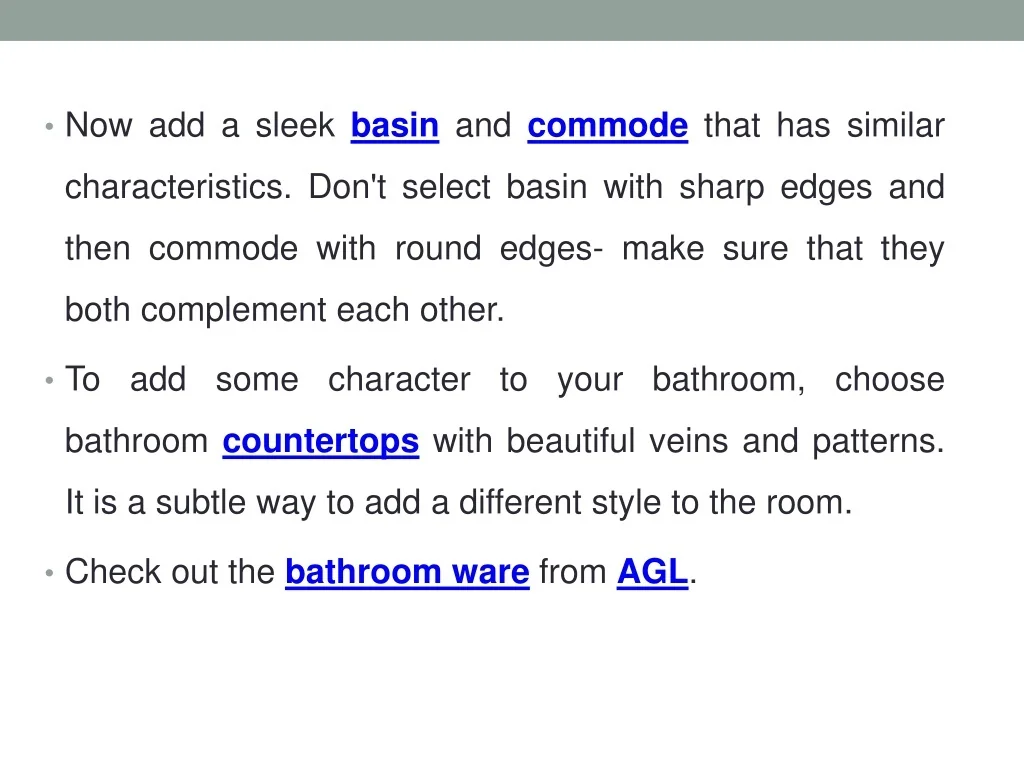 • Now add a sleek basin and commode that has similar characteristics. Don't select basin with sharp edges and then commode with round edges- make sure that they both complement each other.

• To add some character to your bathroom, choose bathroom countertops with beautiful veins and patterns. It is a subtle way to add a different style to the room.

• Check out the bathroom ware from AGL.